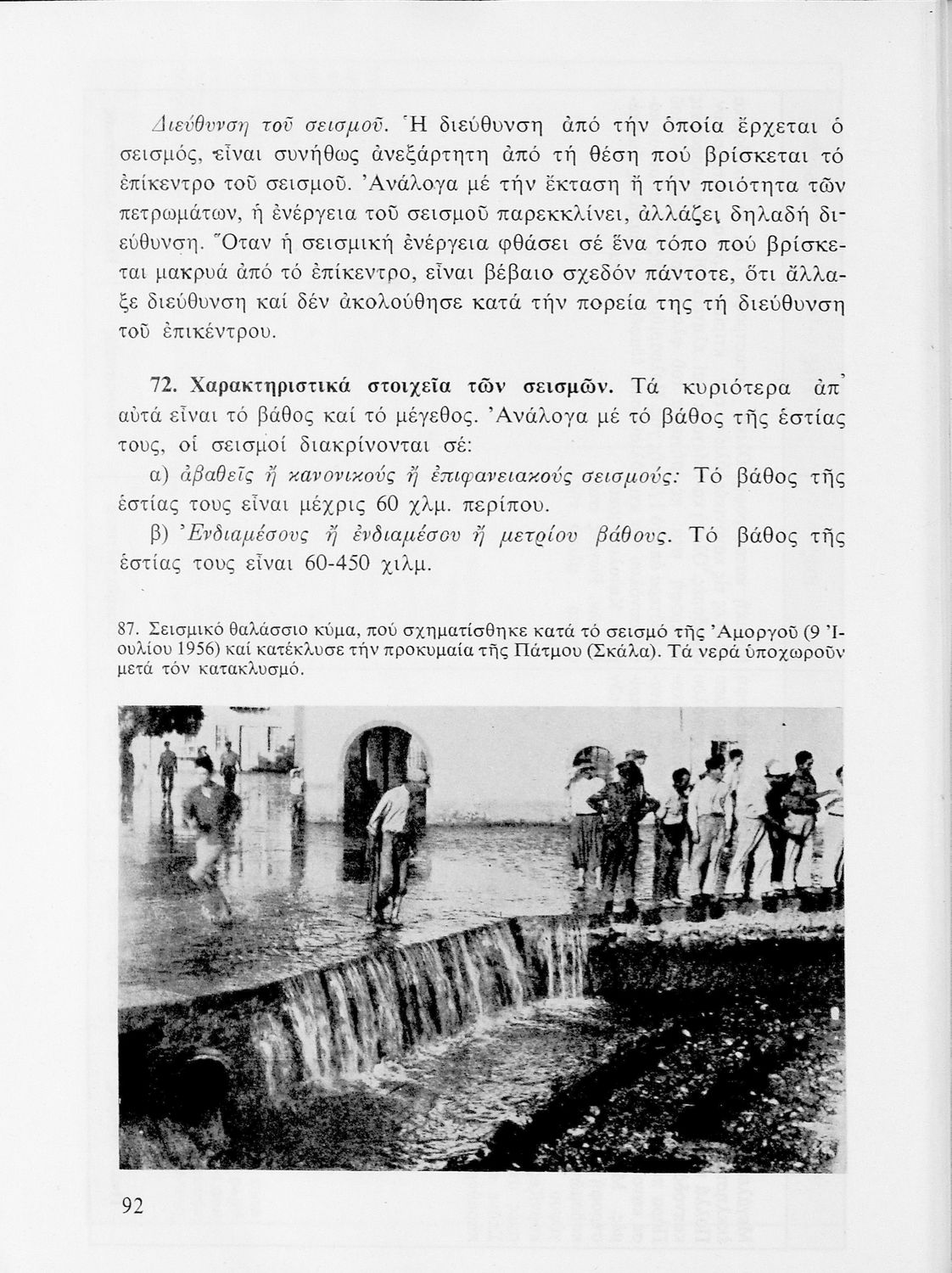 Διεύθυνση τοῦ σεισμοῦ. Ἡ διεύθυνση ἀπό τήν ὁποία ἔρχεται ὁ σεισμός, εἶναι συνήθως ἀνεξάρτητη ἀπό τή θέση πού βρίσκεται τό ἐπίκεντρο τοῦ σεισμοῦ. Ἀνάλογα μέ τήν ἔκταση ἤ τήν ποιότητα τῶν πετρωμάτων, ἡ ἐνέργεια τοῦ σεισμοῦ παρεκκλίνει, ἀλλάζει δηλαδή διεύθυνση. Ὅταν ἡ σεισμική ἐνέργεια φθάσει σέ ἕνα τόπο πού βρίσκεται μακρυά ἀπό τό ἐπίκεντρο, εἶναι βέβαιο σχεδόν πάντοτε, ὅτι ἄλλαξε διεύθυνση καί δέν ἀκολούθησε κατά τήν πορεία της τή διεύθυνση τοῦ ἐπικέντρου.

72. Χαρακτηριστικά στοιχεῖα τῶν σεισμῶν. Τά κυριότερα ἀπ' αὐτά εἶναι τό βάθος καί τό μέγεθος. Ἀνάλογα μέ τό βάθος τῆς ἑστίας τους, οἱ σεισμοί διακρίνονται σέ:

α) ἀβαθεῖς ἤ κανονικούς ἤ ἐπιφανειακούς σεισμούς: Τό βάθος τῆς ἑστίας τους εἶναι μέχρις 60 χλμ. περίπου.

β) Ἐνδιαμέσους ἤ ἐνδιαμέσου ἤ μετρίου βάθους. Τό βάθος τῆς ἑστίας τους εἶναι 60-450 χιλμ.

87. Σεισμικό θαλάσσιο κύμα, πού σχηματίσθηκε κατά τό σεισμό τῆς Ἀμοργοῦ (9 Ἰουλίου 1956) καί κατέκλυσε τήν προκυμαία τῆς Πάτμου (Σκάλα). Τά νερά ὑποχωροῦν μετά τόν κατακλυσμό.

92